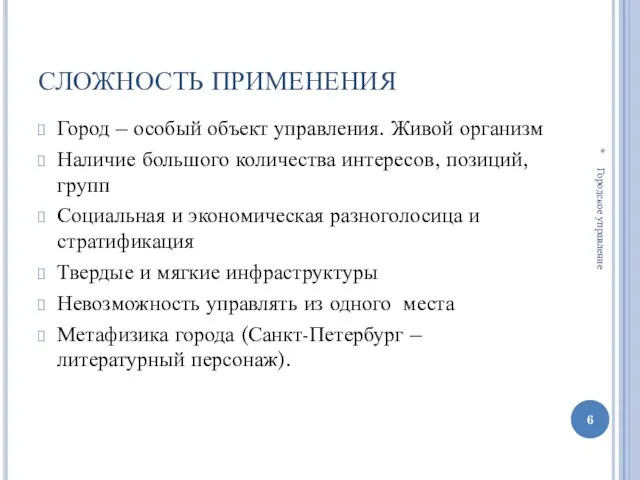 СЛОЖНОСТЬ ПРИМЕНЕНИЯ

Город – особый объект управления. Живой организм

Наличие большого количества интересов, позиций, групп

Социальная и экономическая разноголосица и стратификация

Твердые и мягкие инфраструктуры

Невозможность управлять из одного места

Метафизика города (Санкт-Петербург – литературный персонаж).

* Городское управление

6